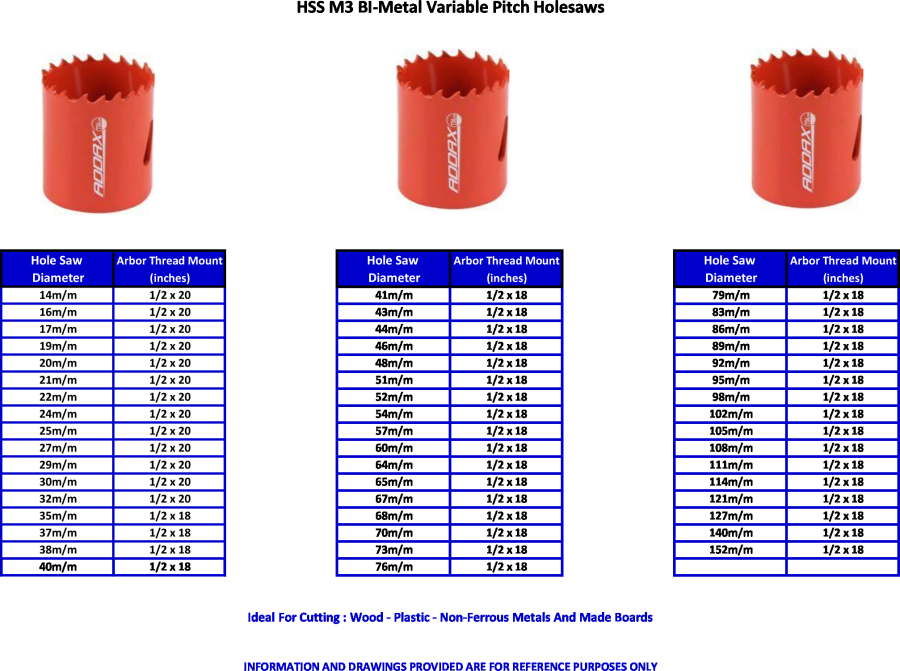 HSS M3 BI-Metal Variable Pitch Holesaws

ADDAX

ADDAX

ADDAX

| Hole Saw Diameter | Arbor Thread Mount (inches) |
|---|---|
| 14m/m | 1/2 x 20 |
| 16m/m | 1/2 x 20 |
| 17m/m | 1/2 x 20 |
| 19m/m | 1/2 x 20 |
| 20m/m | 1/2 x 20 |
| 21m/m | 1/2 x 20 |
| 22m/m | 1/2 x 20 |
| 24m/m | 1/2 x 20 |
| 25m/m | 1/2 x 20 |
| 27m/m | 1/2 x 20 |
| 29m/m | 1/2 x 20 |
| 30m/m | 1/2 x 20 |
| 32m/m | 1/2 x 20 |
| 35m/m | 1/2 x 18 |
| 37m/m | 1/2 x 18 |
| 38m/m | 1/2 x 18 |
| 40m/m | 1/2 x 18 |

| Hole Saw Diameter | Arbor Thread Mount (inches) |
|---|---|
| 41m/m | 1/2 x 18 |
| 43m/m | 1/2 x 18 |
| 44m/m | 1/2 x 18 |
| 46m/m | 1/2 x 18 |
| 48m/m | 1/2 x 18 |
| 51m/m | 1/2 x 18 |
| 52m/m | 1/2 x 18 |
| 54m/m | 1/2 x 18 |
| 57m/m | 1/2 x 18 |
| 60m/m | 1/2 x 18 |
| 64m/m | 1/2 x 18 |
| 65m/m | 1/2 x 18 |
| 67m/m | 1/2 x 18 |
| 68m/m | 1/2 x 18 |
| 70m/m | 1/2 x 18 |
| 73m/m | 1/2 x 18 |
| 76m/m | 1/2 x 18 |

| Hole Saw Diameter | Arbor Thread Mount (inches) |
|---|---|
| 79m/m | 1/2 x 18 |
| 83m/m | 1/2 x 18 |
| 86m/m | 1/2 x 18 |
| 89m/m | 1/2 x 18 |
| 92m/m | 1/2 x 18 |
| 95m/m | 1/2 x 18 |
| 98m/m | 1/2 x 18 |
| 102m/m | 1/2 x 18 |
| 105m/m | 1/2 x 18 |
| 108m/m | 1/2 x 18 |
| 111m/m | 1/2 x 18 |
| 114m/m | 1/2 x 18 |
| 121m/m | 1/2 x 18 |
| 127m/m | 1/2 x 18 |
| 140m/m | 1/2 x 18 |
| 152m/m | 1/2 x 18 |
| | |

Ideal For Cutting : Wood - Plastic - Non-Ferrous Metals And Made Boards

INFORMATION AND DRAWINGS PROVIDED ARE FOR REFERENCE PURPOSES ONLY